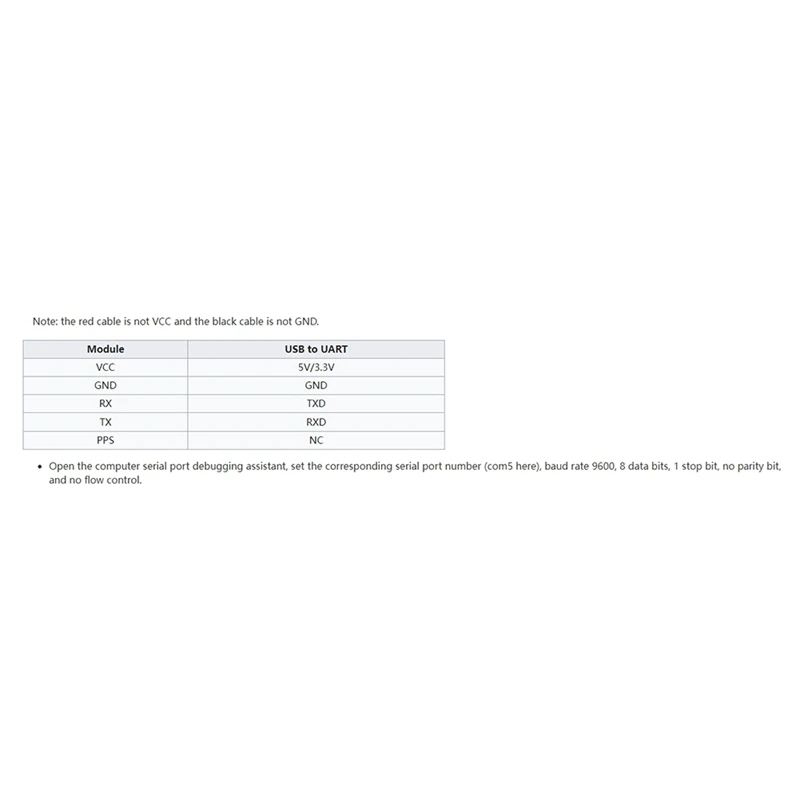 Note: the red cable is not VCC and the black cable is not GND.

| Module | USB to UART |
|---|---|
| VCC | 5V/3.3V |
| GND | GND |
| RX | TXD |
| TX | RXD |
| PPS | NC |

• Open the computer serial port debugging assistant, set the corresponding serial port number (com5 here), baud rate 9600, 8 data bits, 1 stop bit, no parity bit, and no flow control.